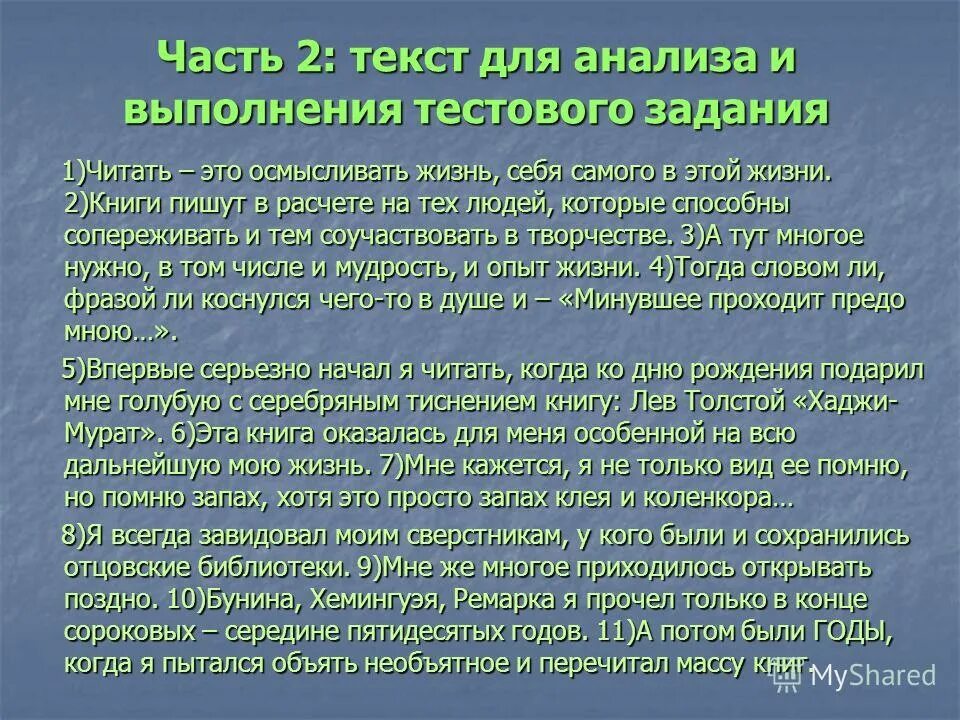 Часть 2: текст для анализа и выполнения тестового задания

1)Читать – это осмысливать жизнь, себя самого в этой жизни. 2)Книги пишут в расчете на тех людей, которые способны сопереживать и тем соучаствовать в творчестве. 3)А тут многое нужно, в том числе и мудрость, и опыт жизни. 4)Тогда словом ли, фразой ли коснулся чего-то в душе и – «Минувшее проходит предо мною…».

5)Впервые серьезно начал я читать, когда ко дню рождения подарил мне голубую с серебряным тиснением книгу: Лев Толстой «Хаджи-Мурат». 6)Эта книга оказалась для меня особенной на всю дальнейшую мою жизнь. 7)Мне кажется, я не только вид ее помню, но помню запах, хотя это просто запах клея и коленкора…

8)Я всегда завидовал моим сверстникам, у кого были и сохранились отцовские библиотеки. 9)Мне же многое приходилось открывать поздно. 10)Бунина, Хемингуэя, Ремарка я прочел только в конце сороковых – середине пятидесятых годов. 11)А потом были ГОДЫ, когда я пытался объять необъятное и перечитал массу книг.

MyShared